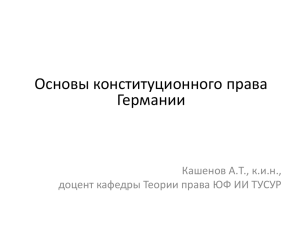 Основы конституционного права Германии

Кашенов А.Т., к.и.н.,
доцент кафедры Теории права ЮФ ИИ ТУСУР